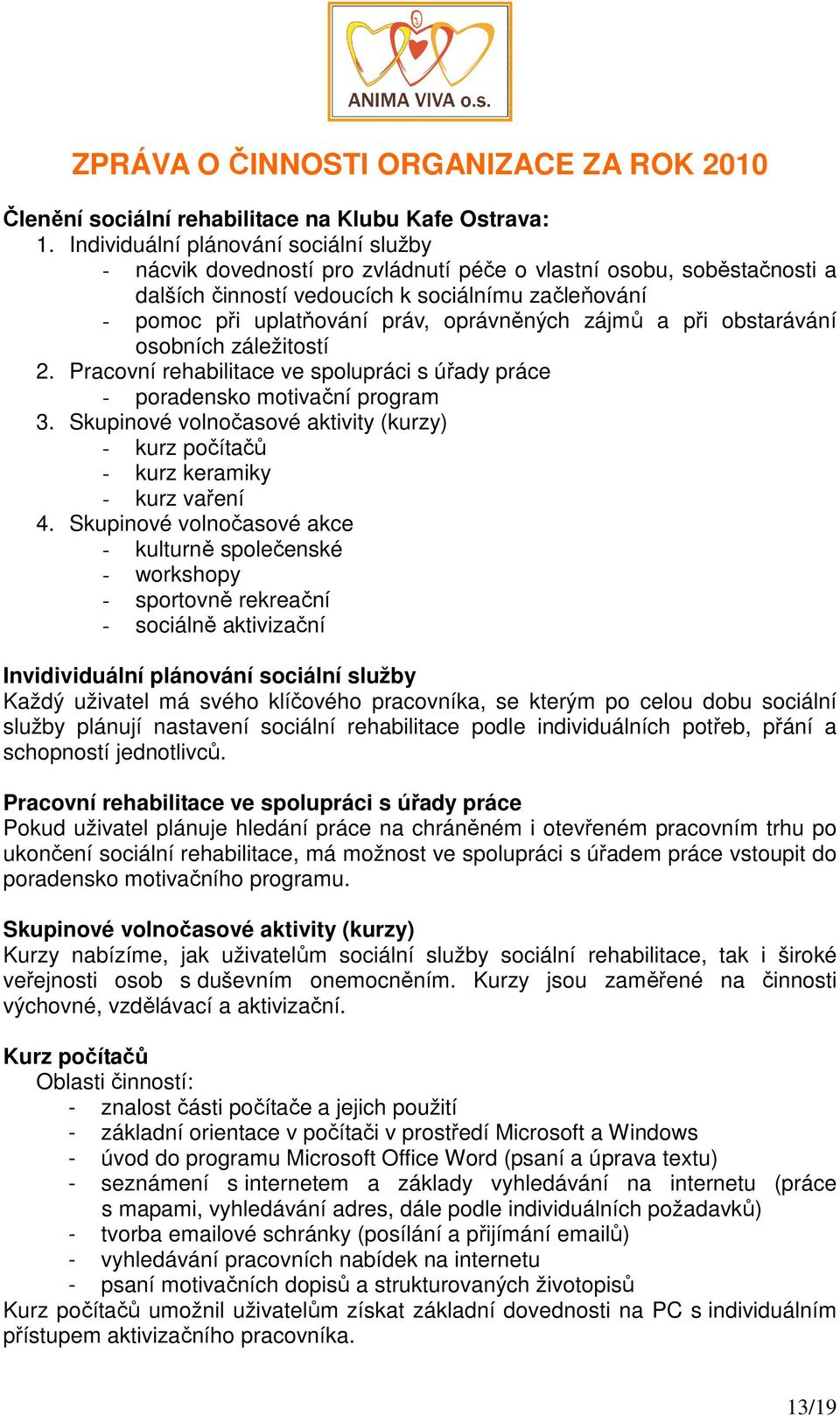 ANIMA VIVA o.s.

ZPRÁVA O ČINNOSTI ORGANIZACE ZA ROK 2010

Členění sociální rehabilitace na Klubu Kafe Ostrava:
1. Individuální plánování sociální služby
- nácvik dovedností pro zvládnutí péče o vlastní osobu, soběstačnosti a dalších činností vedoucích k sociálnímu začleňování
- pomoc při uplatňování práv, oprávněných zájmů a při obstarávání osobních záležitostí
2. Pracovní rehabilitace ve spolupráci s úřady práce
- poradensko motivační program
3. Skupinové volnočasové aktivity (kurzy)
- kurz počítačů
- kurz keramiky
- kurz vaření
4. Skupinové volnočasové akce
- kulturně společenské
- workshopy
- sportovně rekreační
- sociálně aktivizační

Invidividuální plánování sociální služby
Každý uživatel má svého klíčového pracovníka, se kterým po celou dobu sociální služby plánují nastavení sociální rehabilitace podle individuálních potřeb, přání a schopností jednotlivců.

Pracovní rehabilitace ve spolupráci s úřady práce
Pokud uživatel plánuje hledání práce na chráněném i otevřeném pracovním trhu po ukončení sociální rehabilitace, má možnost ve spolupráci s úřadem práce vstoupit do poradensko motivačního programu.

Skupinové volnočasové aktivity (kurzy)
Kurzy nabízíme, jak uživatelům sociální služby sociální rehabilitace, tak i široké veřejnosti osob s duševním onemocněním. Kurzy jsou zaměřené na činnosti výchovné, vzdělávací a aktivizační.

Kurz počítačů
Oblasti činností:
- znalost části počítače a jejich použití
- základní orientace v počítači v prostředí Microsoft a Windows
- úvod do programu Microsoft Office Word (psaní a úprava textu)
- seznámení s internetem a základy vyhledávání na internetu (práce s mapami, vyhledávání adres, dále podle individuálních požadavků)
- tvorba emailové schránky (posílání a přijímání emailů)
- vyhledávání pracovních nabídek na internetu
- psaní motivačních dopisů a strukturovaných životopisů
Kurz počítačů umožnil uživatelům získat základní dovednosti na PC s individuálním přístupem aktivizačního pracovníka.

13/19